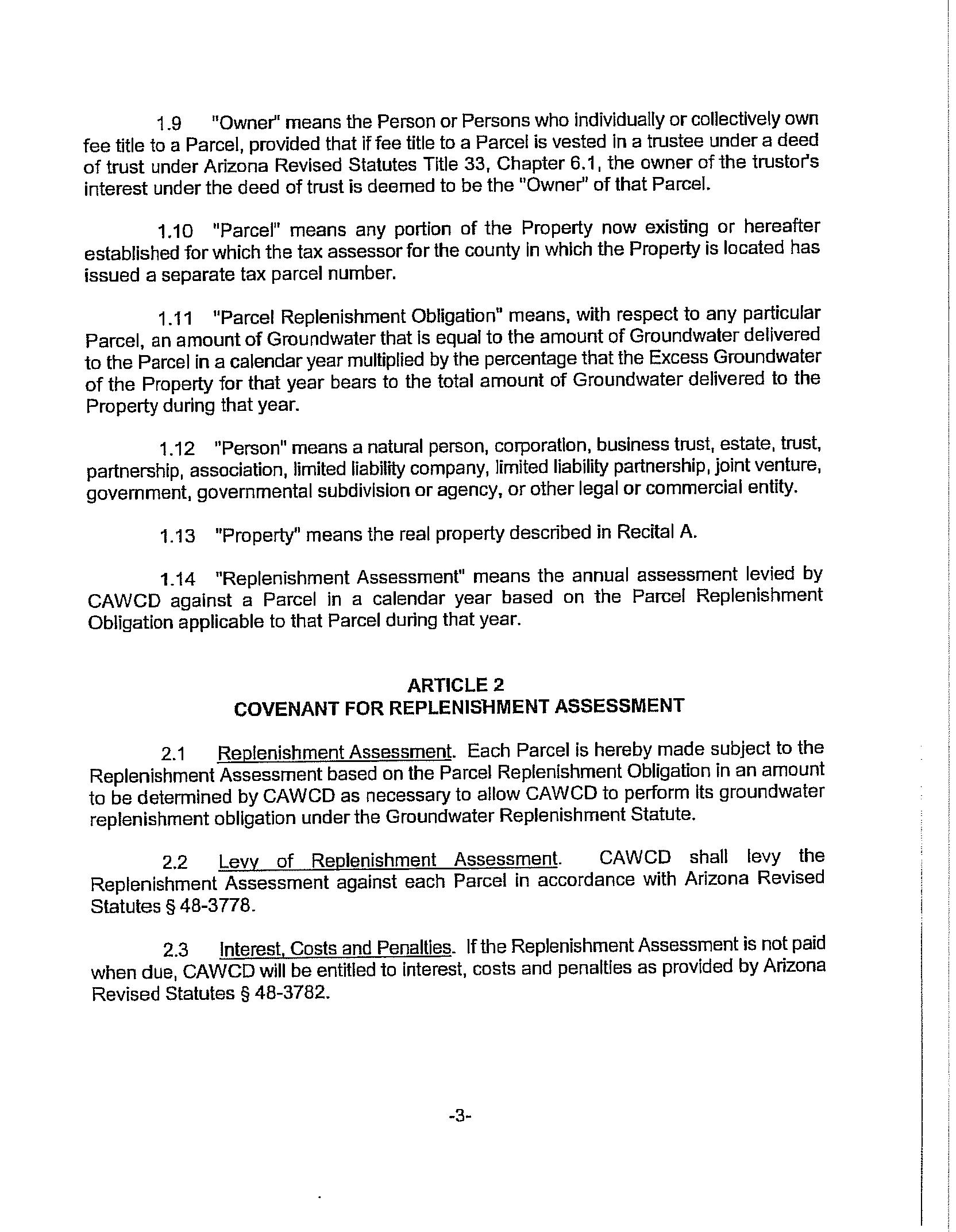 1.9 "Owner" means the Person or Persons who individually or collectively own fee title to a Parcel, provided that if fee title to a Parcel is vested in a trustee under a deed of trust under Arizona Revised Statutes Title 33, Chapter 6.1, the owner of the trustor's interest under the deed of trust is deemed to be the "Owner" of that Parcel.

1.10 "Parcel" means any portion of the Property now existing or hereafter established for which the tax assessor for the county in which the Property is located has issued a separate tax parcel number.

1.11 "Parcel Replenishment Obligation" means, with respect to any particular Parcel, an amount of Groundwater that is equal to the amount of Groundwater delivered to the Parcel in a calendar year multiplied by the percentage that the Excess Groundwater of the Property for that year bears to the total amount of Groundwater delivered to the Property during that year.

1.12 "Person" means a natural person, corporation, business trust, estate, trust, partnership, association, limited liability company, limited liability partnership, joint venture, government, governmental subdivision or agency, or other legal or commercial entity.

1.13 "Property" means the real property described in Recital A.

1.14 "Replenishment Assessment" means the annual assessment levied by CAWCD against a Parcel in a calendar year based on the Parcel Replenishment Obligation applicable to that Parcel during that year.

ARTICLE 2
COVENANT FOR REPLENISHMENT ASSESSMENT

2.1 Replenishment Assessment. Each Parcel is hereby made subject to the Replenishment Assessment based on the Parcel Replenishment Obligation in an amount to be determined by CAWCD as necessary to allow CAWCD to perform its groundwater replenishment obligation under the Groundwater Replenishment Statute.

2.2 Levy of Replenishment Assessment. CAWCD shall levy the Replenishment Assessment against each Parcel in accordance with Arizona Revised Statutes § 48-3778.

2.3 Interest, Costs and Penalties. If the Replenishment Assessment is not paid when due, CAWCD will be entitled to interest, costs and penalties as provided by Arizona Revised Statutes § 48-3782.

-3-